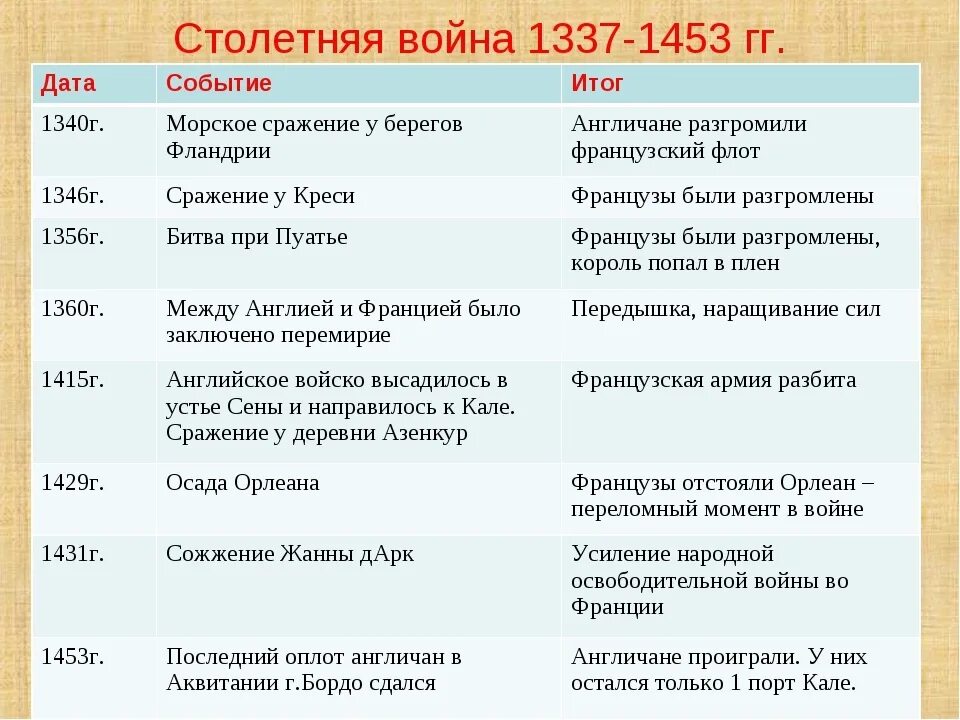 Столетняя война 1337-1453 гг.

| Дата | Событие | Итог |
|---|---|---|
| 1340г. | Морское сражение у берегов Фландрии | Англичане разгромили французский флот |
| 1346г. | Сражение у Креси | Французы были разгромлены |
| 1356г. | Битва при Пуатье | Французы были разгромлены, король попал в плен |
| 1360г. | Между Англией и Францией было заключено перемирие | Передышка, наращивание сил |
| 1415г. | Английское войско высадилось в устье Сены и направилось к Кале. Сражение у деревни Азенкур | Французская армия разбита |
| 1429г. | Осада Орлеана | Французы отстояли Орлеан – переломный момент в войне |
| 1431г. | Сожжение Жанны дАрк | Усиление народной освободительной войны во Франции |
| 1453г. | Последний оплот англичан в Аквитании г.Бордо сдался | Англичане проиграли. У них остался только 1 порт Кале. |